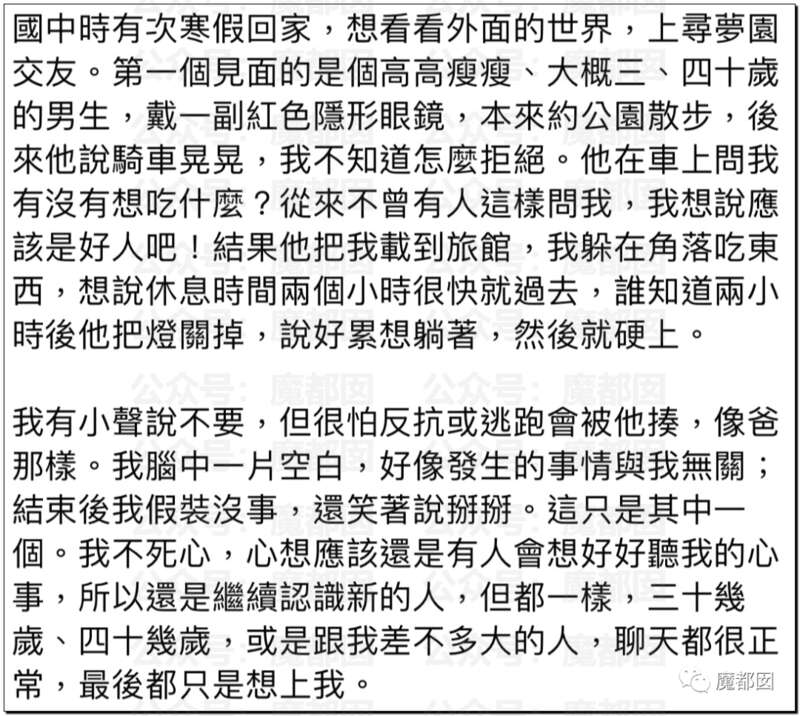 國中時有次寒假回家，想看看外面的世界，上尋夢園交友。第一個見面的是個高高瘦瘦、大概三、四十歲的男生，戴一副紅色隱形眼鏡，本來約公園散步，後來他說騎車晃晃，我不知道怎麼拒絕。他在車上問我有沒有想吃什麼？從來不曾有人這樣問我，我想說應該是好人吧！結果他把我載到旅館，我躲在角落吃東西，想說休息時間兩個小時很快就過去，誰知道兩小時後他把燈關掉，說好累想躺著，然後就硬上。

我有小聲說不要，但很怕反抗或逃跑會被他揍，像爸那樣。我腦中一片空白，好像發生的事情與我無關；結束後我假裝沒事，還笑著說掰掰。這只是其中一個。我不死心，心想應該還是有人會想好好聽我的心事，所以還是繼續認識新的人，但都一樣，三十幾歲、四十幾歲，或是跟我差不多大的人，聊天都很正常，最後都只是想上我。

公众号：魔都囡

魔都囡